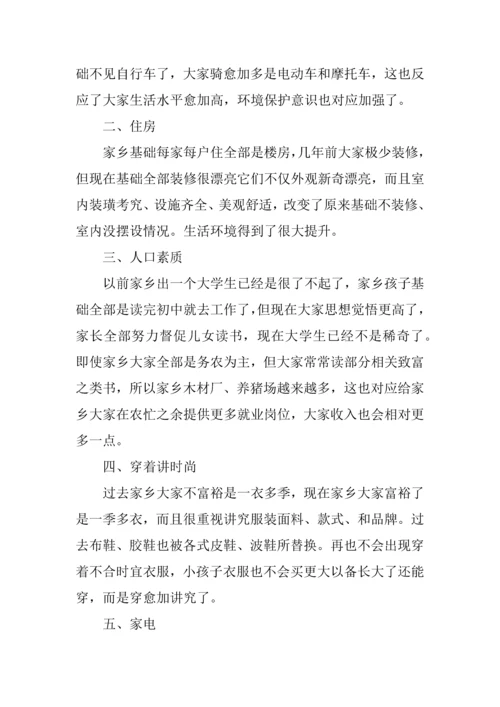 础不见自行车了，大家骑愈加多是电动车和摩托车，这也反应了大家生活水平愈加高，环境保护意识也对应加强了。

二、住房

家乡基础每家每户住全部是楼房，几年前大家极少装修，但现在基础全部装修很漂亮它们不仅外观新奇漂亮，而且室内装璜考究、设施齐全、美观舒适，改变了原来基础不装修、室内没摆设情况。生活环境得到了很大提升。

三、人口素质

以前家乡出一个大学生已经是很了不起了，家乡孩子基础全部是读完初中就去工作了，但现在大家思想觉悟更高了，家长全部努力督促儿女读书，现在大学生已经不是稀奇了。即使家乡大家全部是务农为主，但大家常常读部分相关致富之类书，所以家乡木材厂、养猪场越来越多，这也对应给家乡大家在农忙之余提供更多就业岗位，大家收入也会相对更多一点。

四、穿着讲时尚

过去家乡大家不富裕是一衣多季，现在家乡大家富裕了是一季多衣，而且很重视讲究服装面料、款式、和品牌。过去布鞋、胶鞋也被各式皮鞋、波鞋所替换。再也不会出现穿着不合时宜衣服，小孩子衣服也不会买更大以备长大了还能穿，而是穿愈加讲究了。

五、家电